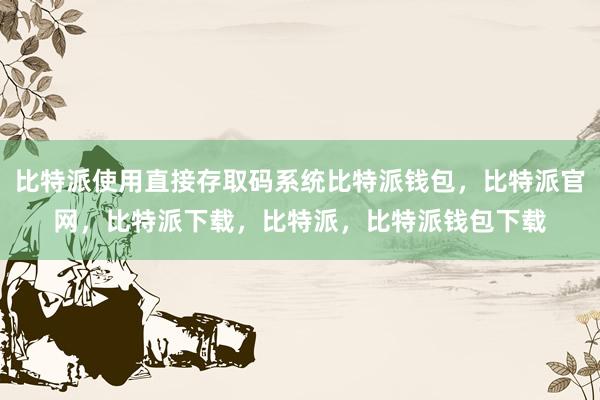 比特派使用直接存取码系统比特派钱包，比特派官网，比特派下载，比特派，比特派钱包下载